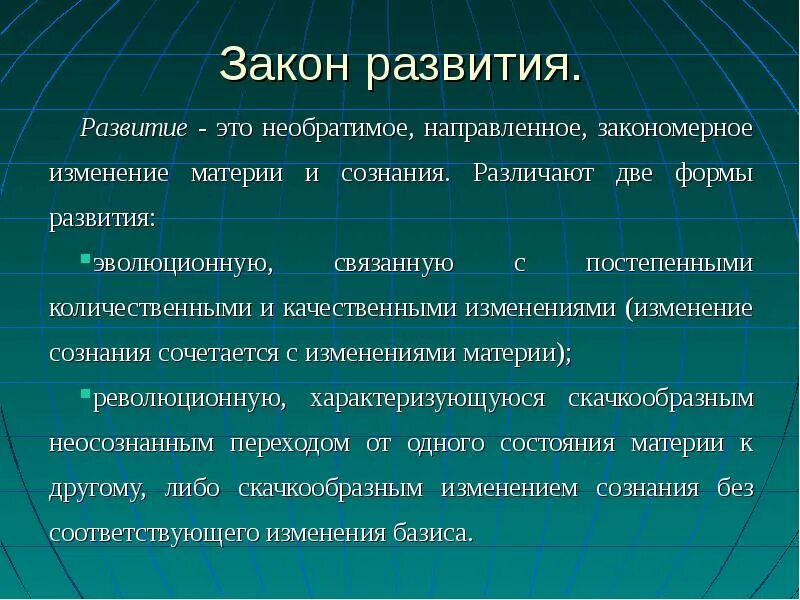 Закон развития.

Развитие - это необратимое, направленное, закономерное изменение материи и сознания. Различают две формы развития:

▪эволюционную, связанную с постепенными количественными и качественными изменениями (изменение сознания сочетается с изменениями материи);

▪революционную, характеризующуюся скачкообразным неосознанным переходом от одного состояния материи к другому, либо скачкообразным изменением сознания без соответствующего изменения базиса.